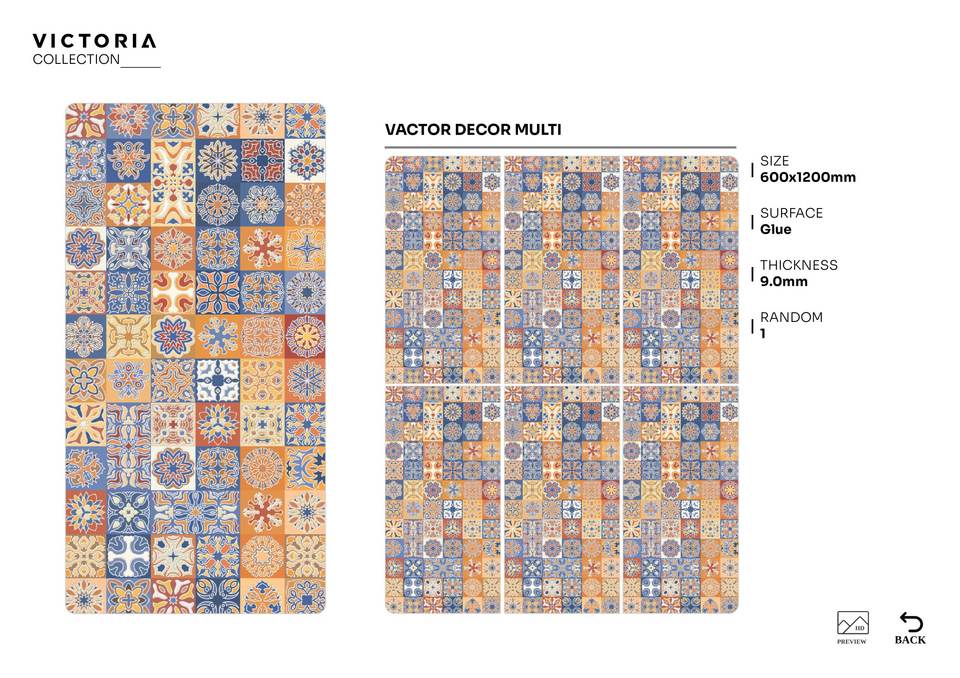 VICTORIA
COLLECTION

VACTOR DECOR MULTI

SIZE
600x1200mm

SURFACE
Glue

THICKNESS
9.0mm

RANDOM
1

HD
PREVIEW

BACK